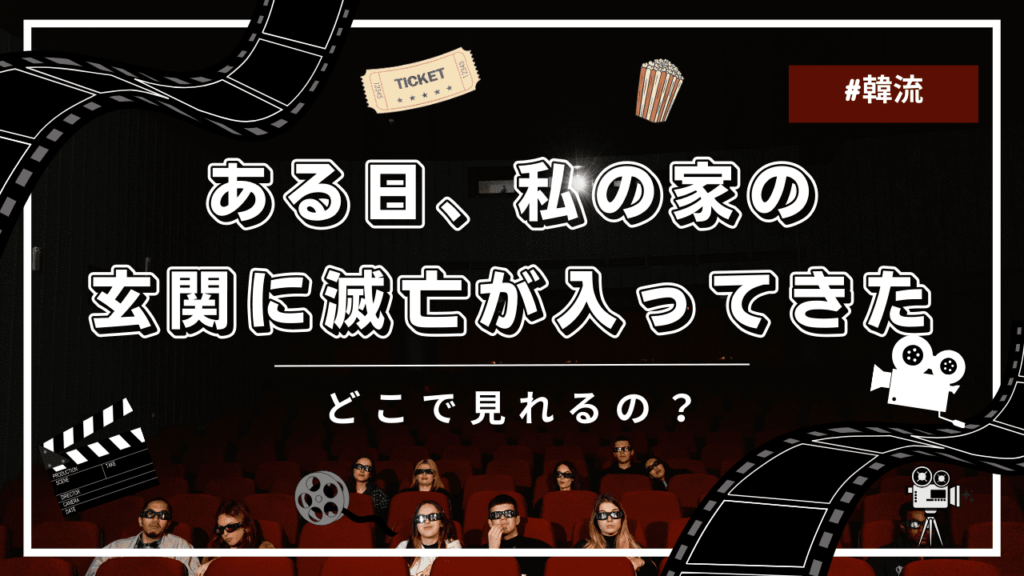 TICKET

#韓流

ある日、私の家の玄関に滅亡が入ってきた

どこで見れるの？